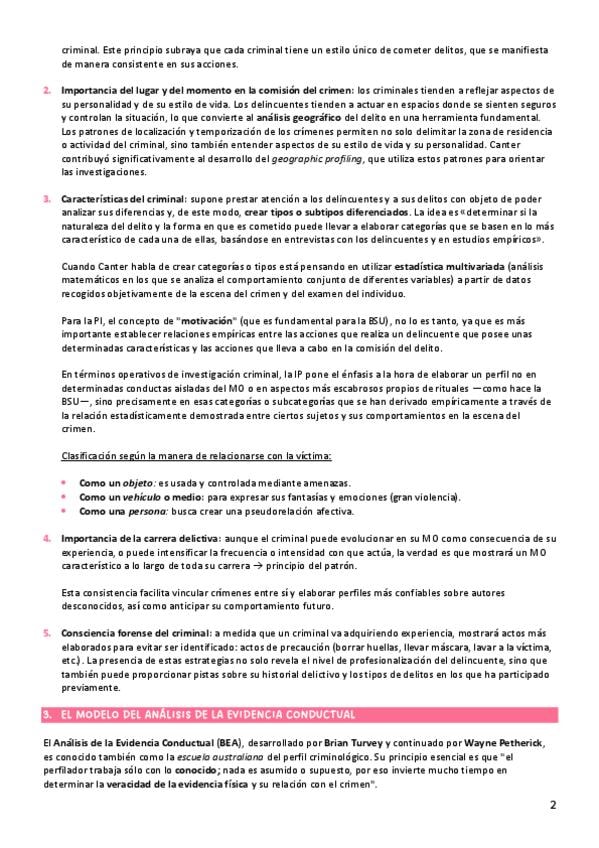 criminal. Este principio subraya que cada criminal tiene un estilo único de cometer delitos, que se manifiesta de manera consistente en sus acciones.

2. Importancia del lugar y del momento en la comisión del crimen: los criminales tienden a reflejar aspectos de su personalidad y de su estilo de vida. Los delincuentes tienden a actuar en espacios donde se sienten seguros y controlan la situación, lo que convierte al análisis geográfico del delito en una herramienta fundamental. Los patrones de localización y temporización de los crímenes permiten no solo delimitar la zona de residencia o actividad del criminal, sino también entender aspectos de su estilo de vida y su personalidad. Canter contribuyó significativamente al desarrollo del geographic profiling, que utiliza estos patrones para orientar las investigaciones.

3. Características del criminal: supone prestar atención a los delincuentes y a sus delitos con objeto de poder analizar sus diferencias y, de este modo, crear tipos o subtipos diferenciados. La idea es «determinar si la naturaleza del delito y la forma en que es cometido puede llevar a elaborar categorías que se basen en lo más característico de cada una de ellas, basándose en entrevistas con los delincuentes y en estudios empíricos».

Cuando Canter habla de crear categorías o tipos está pensando en utilizar estadística multivariada (análisis matemáticos en los que se analiza el comportamiento conjunto de diferentes variables) a partir de datos recogidos objetivamente de la escena del crimen y del examen del individuo.

Para la PI, el concepto de "motivación" (que es fundamental para la BSU), no lo es tanto, ya que es más importante establecer relaciones empíricas entre las acciones que realiza un delincuente que posee unas determinadas características y las acciones que lleva a cabo en la comisión del delito.

En términos operativos de investigación criminal, la IP pone el énfasis a la hora de elaborar un perfil no en determinadas conductas aisladas del MO o en aspectos más escabrosos propios de rituales —como hace la BSU—, sino precisamente en esas categorías o subcategorías que se han derivado empíricamente a través de la relación estadísticamente demostrada entre ciertos sujetos y sus comportamientos en la escena del crimen.

Clasificación según la manera de relacionarse con la víctima:

• Como un objeto: es usada y controlada mediante amenazas.
• Como un vehículo o medio: para expresar sus fantasías y emociones (gran violencia).
• Como una persona: busca crear una pseudorelación afectiva.

4. Importancia de la carrera delictiva: aunque el criminal puede evolucionar en su MO como consecuencia de su experiencia, o puede intensificar la frecuencia o intensidad con que actúa, la verdad es que mostrará un MO característico a lo largo de toda su carrera → principio del patrón.

Esta consistencia facilita vincular crímenes entre sí y elaborar perfiles más confiables sobre autores desconocidos, así como anticipar su comportamiento futuro.

5. Consciencia forense del criminal: a medida que un criminal va adquiriendo experiencia, mostrará actos más elaborados para evitar ser identificado: actos de precaución (borrar huellas, llevar máscara, lavar a la víctima, etc.). La presencia de estas estrategias no solo revela el nivel de profesionalización del delincuente, sino que también puede proporcionar pistas sobre su historial delictivo y los tipos de delitos en los que ha participado previamente.

3. EL MODELO DEL ANÁLISIS DE LA EVIDENCIA CONDUCTUAL

El Análisis de la Evidencia Conductual (BEA), desarrollado por Brian Turvey y continuado por Wayne Petherick, es conocido también como la escuela australiana del perfil criminológico. Su principio esencial es que "el perfilador trabaja sólo con lo conocido; nada es asumido o supuesto, por eso invierte mucho tiempo en determinar la veracidad de la evidencia física y su relación con el crimen".

2